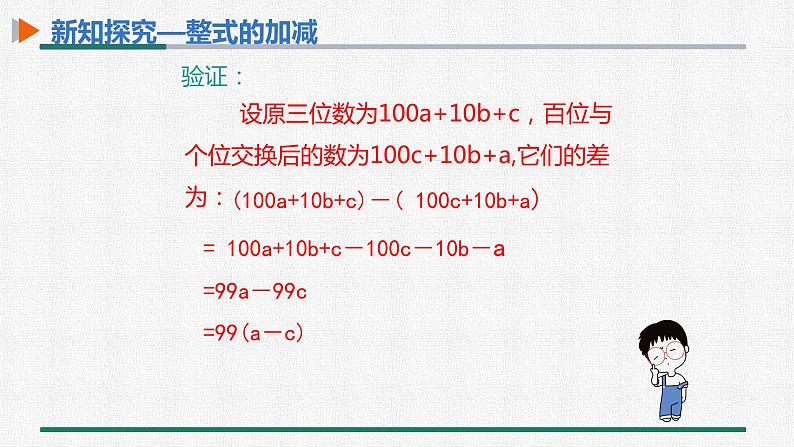 新知探究—整式的加减

验证：

设原三位数为$100a+10b+c$，百位与个位交换后的数为$100c+10b+a$,它们的差为：$(100a+10b+c)-(100c+10b+a)$

$=100a+10b+c-100c-10b-a$

$=99a-99c$

$=99(a-c)$